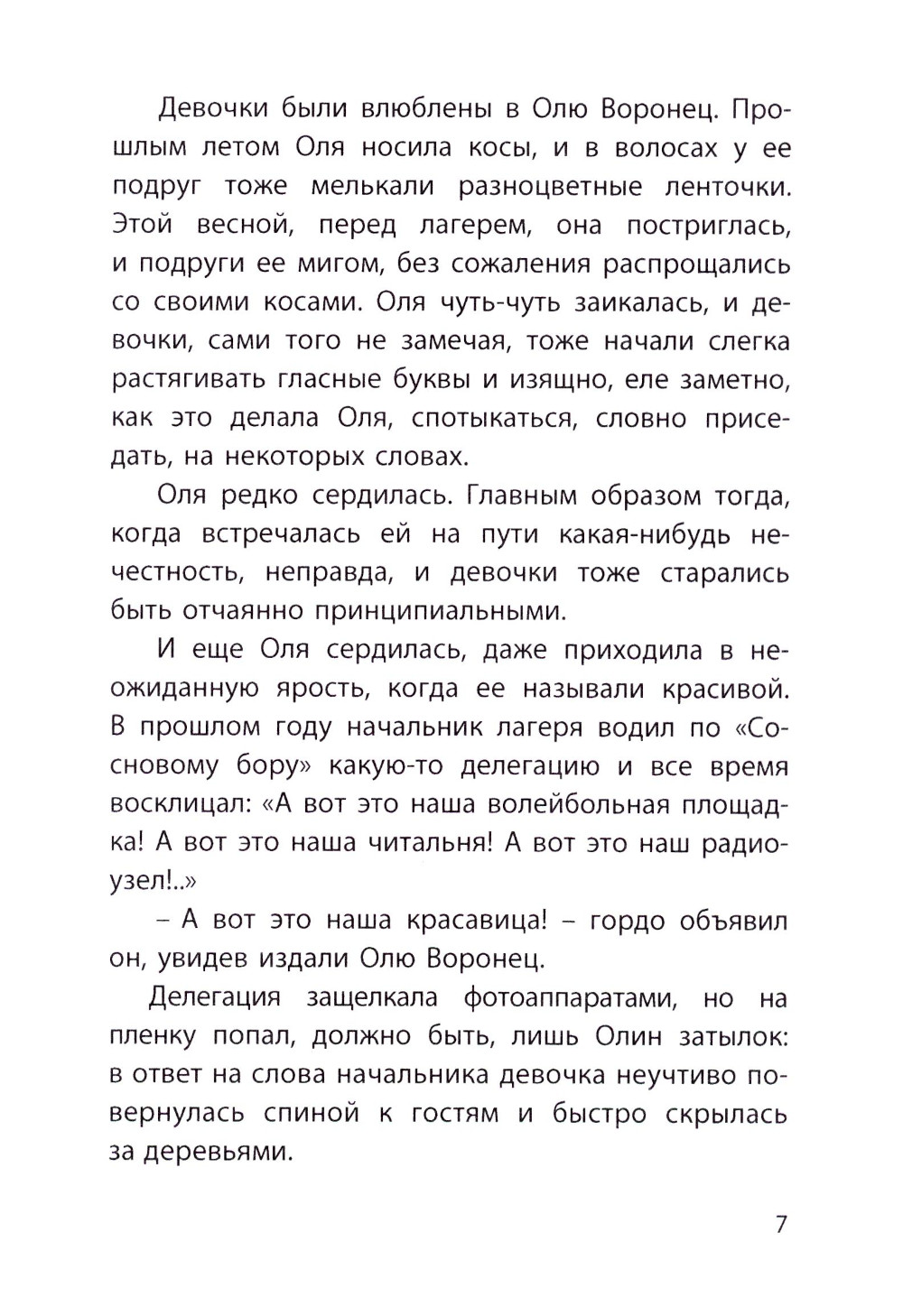 Девочки были влюблены в Олю Воронец. Прошлым летом Оля носила косы, и в волосах у ее подруг тоже мелькали разноцветные ленточки. Этой весной, перед лагерем, она постриглась, и подруги ее мигом, без сожаления распрощались со своими косами. Оля чуть-чуть заикалась, и девочки, сами того не замечая, тоже начали слегка растягивать гласные буквы и изящно, еле заметно, как это делала Оля, спотыкаться, словно приседать, на некоторых словах.

Оля редко сердилась. Главным образом тогда, когда встречалась ей на пути какая-нибудь нечестность, неправда, и девочки тоже старались быть отчаянно принципиальными.

И еще Оля сердилась, даже приходила в неожиданную ярость, когда ее называли красивой. В прошлом году начальник лагеря водил по «Сосновому бору» какую-то делегацию и все время восклицал: «А вот это наша волейбольная площадка! А вот это наша читальня! А вот это наш радиоузел!..»

– А вот это наша красавица! – гордо объявил он, увидев издали Олю Воронец.

Делегация защелкала фотоаппаратами, но на пленку попал, должно быть, лишь Олин затылок: в ответ на слова начальника девочка неучтиво повернулась спиной к гостям и быстро скрылась за деревьями.

7